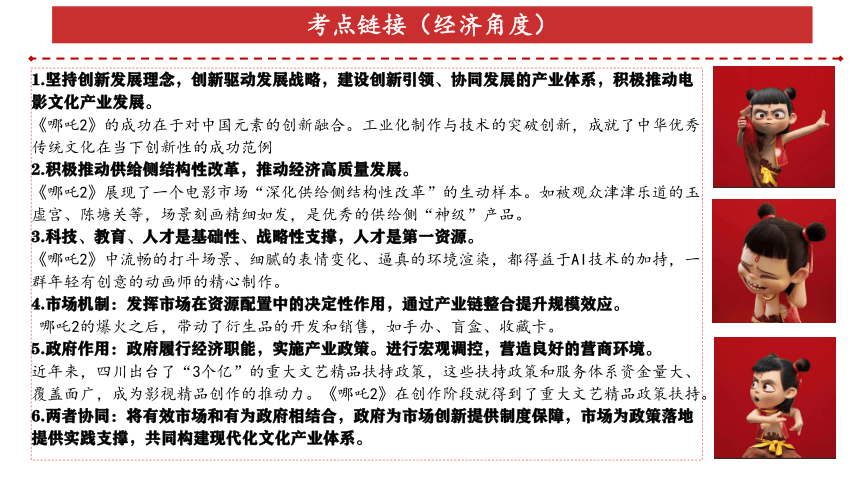 考点链接（经济角度）

1.坚持创新发展理念，创新驱动发展战略，建设创新引领、协同发展的产业体系，积极推动电影文化产业发展。

《哪吒2》的成功在于对中国元素的创新融合。工业化制作与技术的突破创新，成就了中华优秀传统文化在当下创新性的成功范例

2.积极推动供给侧结构性改革，推动经济高质量发展。

《哪吒2》展现了一个电影市场“深化供给侧结构性改革”的生动样本。如被观众津津乐道的玉虚宫、陈塘关等，场景刻画精细如发，是优秀的供给侧“神级”产品。

3.科技、教育、人才是基础性、战略性支撑，人才是第一资源。

《哪吒2》中流畅的打斗场景、细腻的表情变化、逼真的环境渲染，都得益于AI技术的加持，一群年轻有创意的动画师的精心制作。

4.市场机制：发挥市场在资源配置中的决定性作用，通过产业链整合提升规模效应。

哪吒2的爆火之后，带动了衍生品的开发和销售，如手办、盲盒、收藏卡。

5.政府作用：政府履行经济职能，实施产业政策。进行宏观调控，营造良好的营商环境。

近年来，四川出台了“3个亿”的重大文艺精品扶持政策，这些扶持政策和服务体系资金量大、覆盖面广，成为影视精品创作的推动力。《哪吒2》在创作阶段就得到了重大文艺精品政策扶持。

6.两者协同：将有效市场和有为政府相结合，政府为市场创新提供制度保障，市场为政策落地提供实践支撑，共同构建现代化文化产业体系。